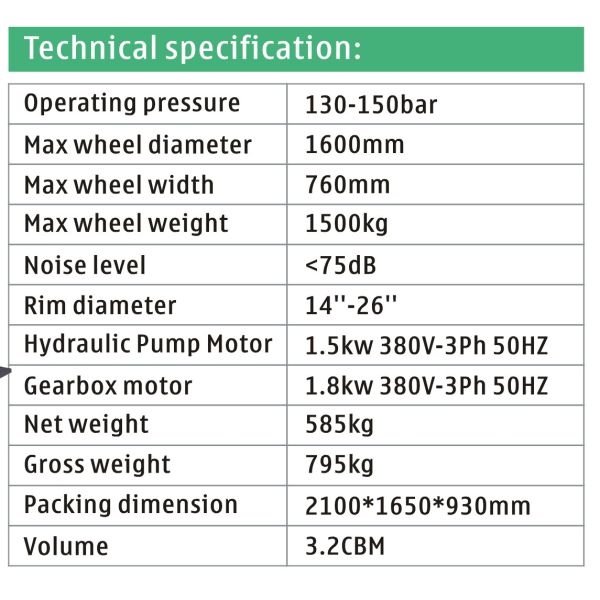 Technical specification:

| Operating pressure | 130-150bar |
|---|---|
| Max wheel diameter | 1600mm |
| Max wheel width | 760mm |
| Max wheel weight | 1500kg |
| Noise level | <75dB |
| Rim diameter | 14''-26'' |
| Hydraulic Pump Motor | 1.5kw 380V-3Ph 50HZ |
| Gearbox motor | 1.8kw 380V-3Ph 50HZ |
| Net weight | 585kg |
| Gross weight | 795kg |
| Packing dimension | 2100*1650*930mm |
| Volume | 3.2CBM |